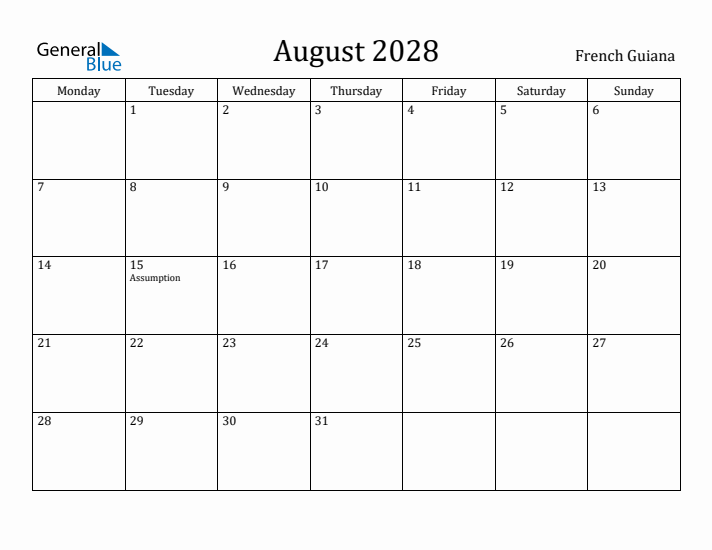 General Blue

August 2028

French Guiana

| Monday | Tuesday | Wednesday | Thursday | Friday | Saturday | Sunday |
|---|---|---|---|---|---|---|
| | 1 | 2 | 3 | 4 | 5 | 6 |
| 7 | 8 | 9 | 10 | 11 | 12 | 13 |
| 14 | 15 Assumption | 16 | 17 | 18 | 19 | 20 |
| 21 | 22 | 23 | 24 | 25 | 26 | 27 |
| 28 | 29 | 30 | 31 | | | |